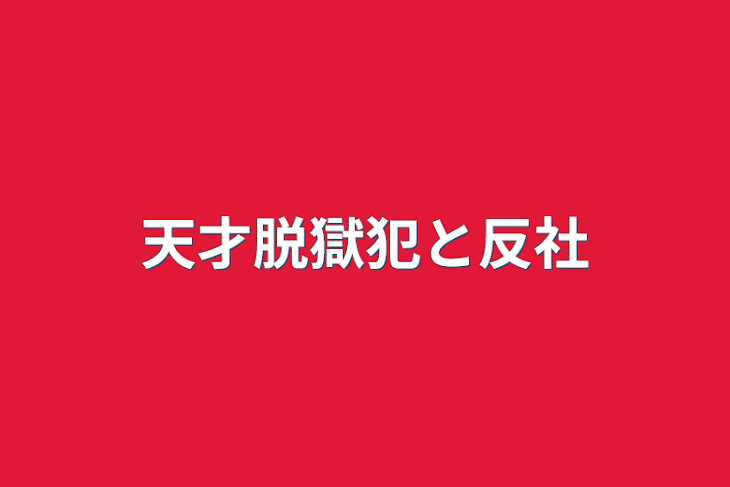 天才脱獄犯と反社